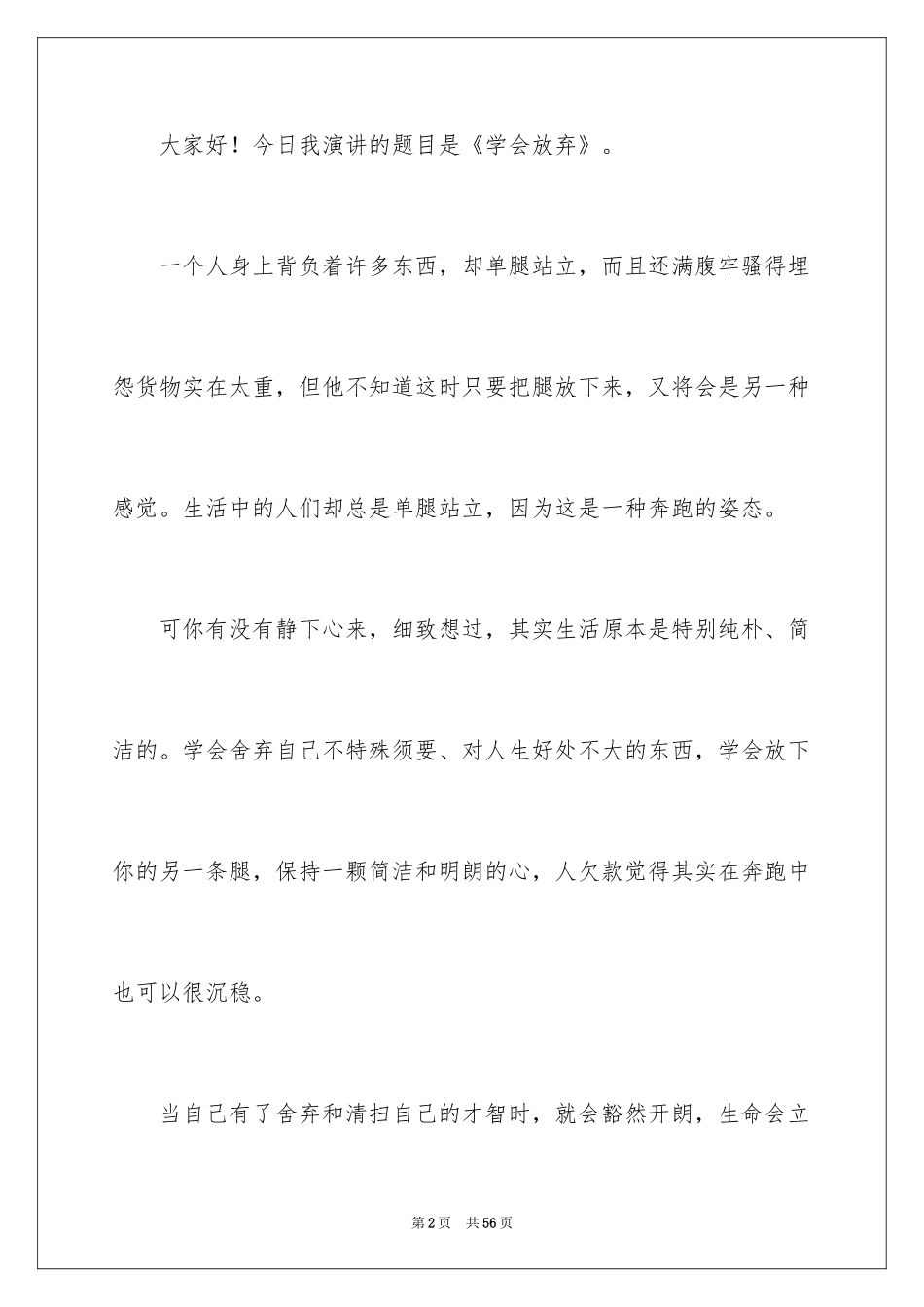 大家好！今日我演讲的题目是《学会放弃》。

一个人身上背负着许多东西，却单腿站立，而且还满腹牢骚得埋怨货物实在太重，但他不知道这时只要把腿放下来，又将会是另一种感觉。生活中的人们却总是单腿站立，因为这是一种奔跑的姿态。

可你有没有静下心来，细致想过，其实生活原本是特别纯朴、简洁的。学会舍弃自己不特殊须要、对人生好处不大的东西，学会放下你的另一条腿，保持一颗简洁和明朗的心，人欠款觉得其实在奔跑中也可以很沉稳。

当自己有了舍弃和清扫自己的才智时，就会豁然开朗，生命会立

第2页 共56页